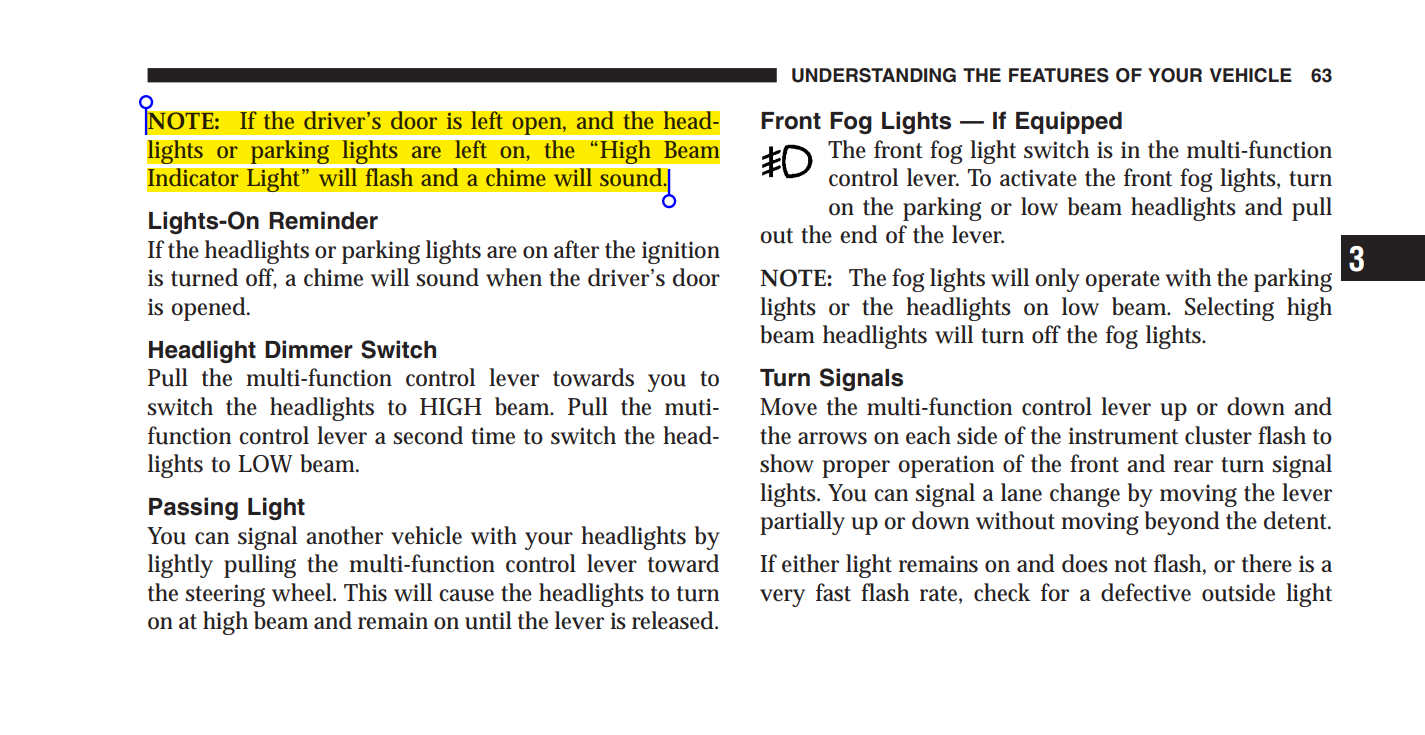 UNDERSTANDING THE FEATURES OF YOUR VEHICLE 63

NOTE: If the driver's door is left open, and the headlights or parking lights are left on, the "High Beam Indicator Light" will flash and a chime will sound.

Lights-On Reminder
If the headlights or parking lights are on after the ignition is turned off, a chime will sound when the driver's door is opened.

Headlight Dimmer Switch
Pull the multi-function control lever towards you to switch the headlights to HIGH beam. Pull the muti-function control lever a second time to switch the headlights to LOW beam.

Passing Light
You can signal another vehicle with your headlights by lightly pulling the multi-function control lever toward the steering wheel. This will cause the headlights to turn on at high beam and remain on until the lever is released.

Front Fog Lights — If Equipped
The front fog light switch is in the multi-function control lever. To activate the front fog lights, turn on the parking or low beam headlights and pull out the end of the lever.

NOTE: The fog lights will only operate with the parking lights or the headlights on low beam. Selecting high beam headlights will turn off the fog lights.

Turn Signals
Move the multi-function control lever up or down and the arrows on each side of the instrument cluster flash to show proper operation of the front and rear turn signal lights. You can signal a lane change by moving the lever partially up or down without moving beyond the detent.

If either light remains on and does not flash, or there is a very fast flash rate, check for a defective outside light

3